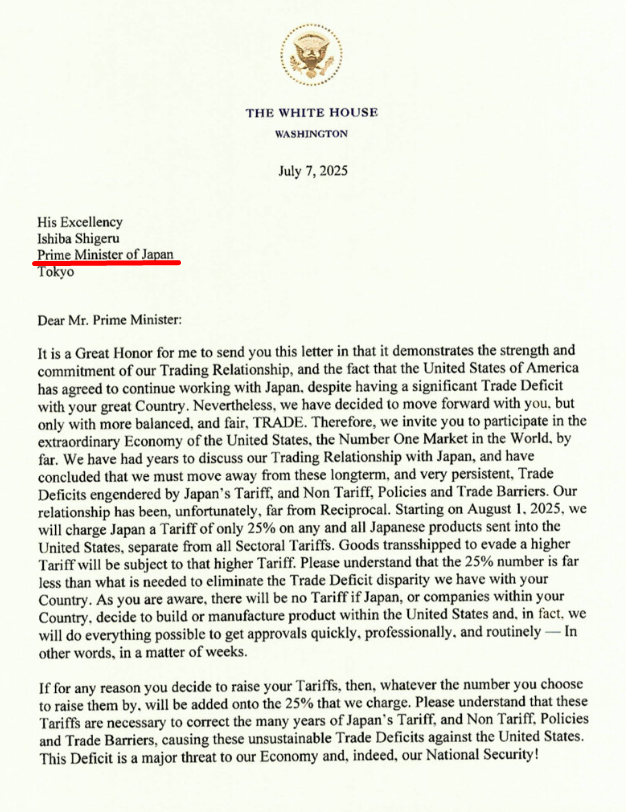 THE WHITE HOUSE
WASHINGTON

July 7, 2025

His Excellency
Ishiba Shigeru
Prime Minister of Japan
Tokyo

Dear Mr. Prime Minister:

It is a Great Honor for me to send you this letter in that it demonstrates the strength and commitment of our Trading Relationship, and the fact that the United States of America has agreed to continue working with Japan, despite having a significant Trade Deficit with your great Country. Nevertheless, we have decided to move forward with you, but only with more balanced, and fair, TRADE. Therefore, we invite you to participate in the extraordinary Economy of the United States, the Number One Market in the World, by far. We have had years to discuss our Trading Relationship with Japan, and have concluded that we must move away from these longterm, and very persistent, Trade Deficits engendered by Japan's Tariff, and Non Tariff, Policies and Trade Barriers. Our relationship has been, unfortunately, far from Reciprocal. Starting on August 1, 2025, we will charge Japan a Tariff of only 25% on any and all Japanese products sent into the United States, separate from all Sectoral Tariffs. Goods transshipped to evade a higher Tariff will be subject to that higher Tariff. Please understand that the 25% number is far less than what is needed to eliminate the Trade Deficit disparity we have with your Country. As you are aware, there will be no Tariff if Japan, or companies within your Country, decide to build or manufacture product within the United States and, in fact, we will do everything possible to get approvals quickly, professionally, and routinely — In other words, in a matter of weeks.

If for any reason you decide to raise your Tariffs, then, whatever the number you choose to raise them by, will be added onto the 25% that we charge. Please understand that these Tariffs are necessary to correct the many years of Japan's Tariff, and Non Tariff, Policies and Trade Barriers, causing these unsustainable Trade Deficits against the United States. This Deficit is a major threat to our Economy and, indeed, our National Security!